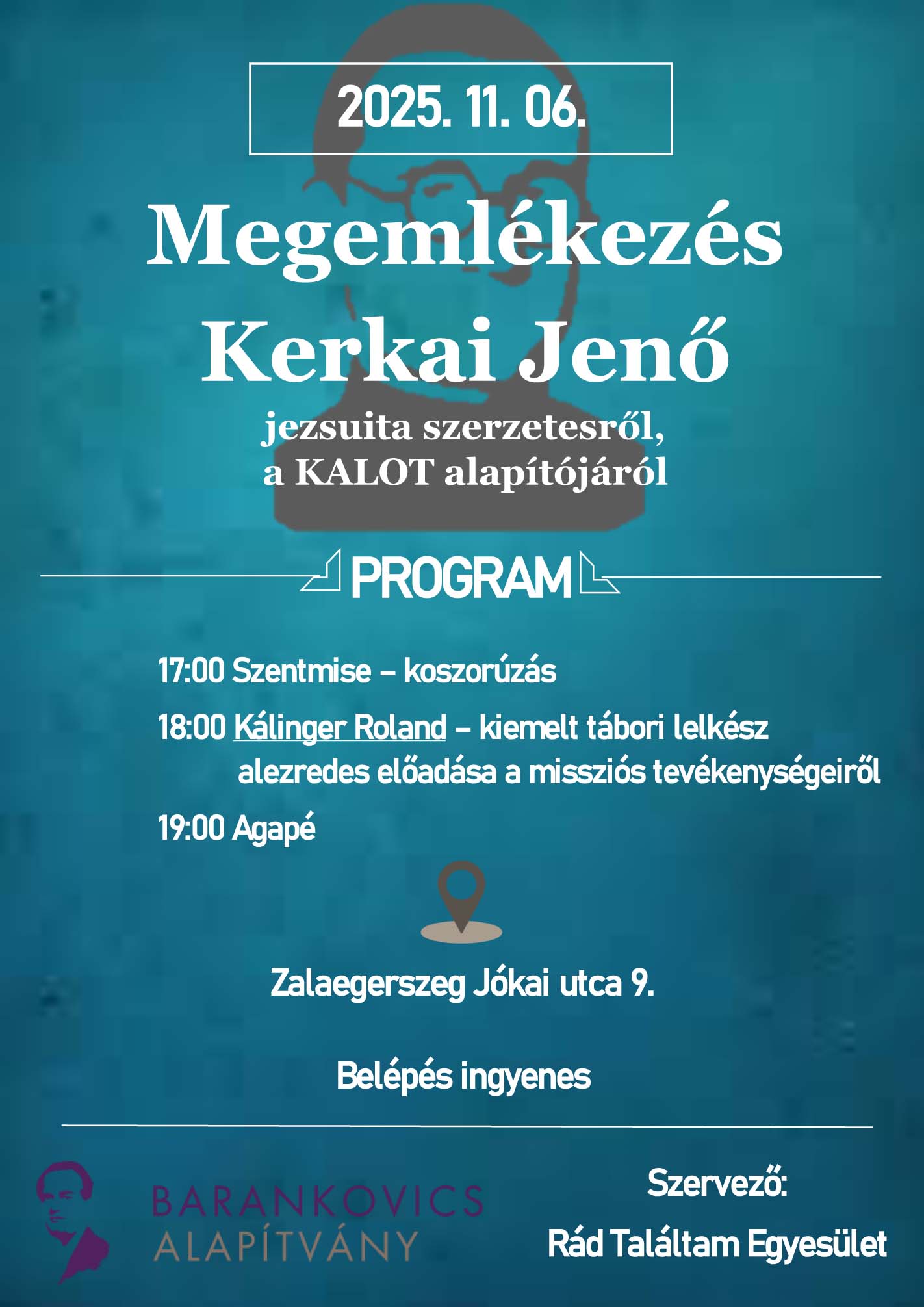 2025. 11. 06.

Megemlékezés
Kerkai Jenő
jezsuita szerzetesről,
a KALOT alapítójáról

PROGRAM

17:00 Szentmise – koszorúzás

18:00 Kálinger Roland – kiemelt tábori lelkész alezredes előadása a missziós tevékenységeiről

19:00 Agapé

Zalaegerszeg Jókai utca 9.

Belépés ingyenes

BARANKOVICS
ALAPÍTVÁNY

Szervező:
Rád Találtam Egyesület